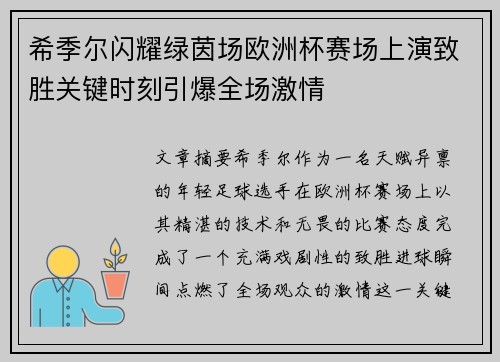 希季尔闪耀绿茵场欧洲杯赛场上演致胜关键时刻引爆全场激情

文章摘要希季尔作为一名天赋异禀的年轻足球选手在欧洲杯赛场上以其精湛的技术和无畏的比赛态度完成了一个充满戏剧性的致胜进球瞬间点燃了全场观众的激情这一关键